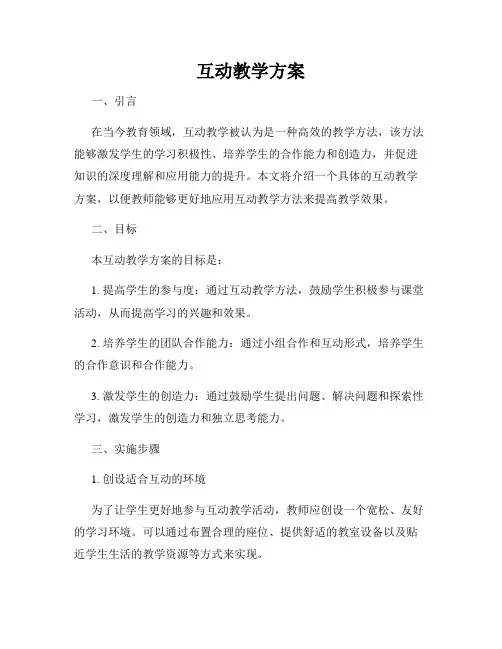 互动教学方案

一、引言

在当今教育领域，互动教学被认为是一种高效的教学方法，该方法能够激发学生的学习积极性、培养学生的合作能力和创造力，并促进知识的深度理解和应用能力的提升。本文将介绍一个具体的互动教学方案，以便教师能够更好地应用互动教学方法来提高教学效果。

二、目标

本互动教学方案的目标是：

1. 提高学生的参与度：通过互动教学方法，鼓励学生积极参与课堂活动，从而提高学习的兴趣和效果。

2. 培养学生的团队合作能力：通过小组合作和互动形式，培养学生的合作意识和合作能力。

3. 激发学生的创造力：通过鼓励学生提出问题、解决问题和探索性学习，激发学生的创造力和独立思考能力。

三、实施步骤

1. 创设适合互动的环境

为了让学生更好地参与互动教学活动，教师应创设一个宽松、友好的学习环境。可以通过布置合理的座位、提供舒适的教室设备以及贴近学生生活的教学资源等方式来实现。